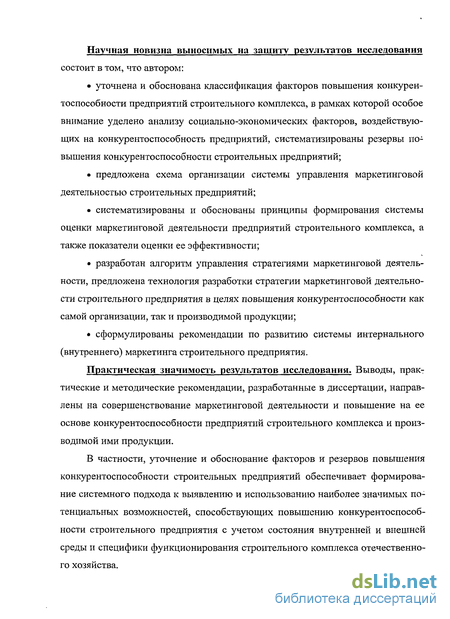 Научная новизна выносимых на защиту результатов исследования состоит в том, что автором:

• уточнена и обоснована классификация факторов повышения конкурентоспособности предприятий строительного комплекса, в рамках которой особое внимание уделено анализу социально-экономических факторов, воздействующих на конкурентоспособность предприятий, систематизированы резервы повышения конкурентоспособности строительных предприятий;

• предложена схема организации системы управления маркетинговой деятельностью строительных предприятий;

• систематизированы и обоснованы принципы формирования системы оценки маркетинговой деятельности предприятий строительного комплекса, а также показатели оценки ее эффективности;

• разработан алгоритм управления стратегиями маркетинговой деятельности, предложена технология разработки стратегии маркетинговой деятельности строительного предприятия в целях повышения конкурентоспособности как самой организации, так и производимой продукции;

• сформулированы рекомендации по развитию системы интернального (внутреннего) маркетинга строительного предприятия.

Практическая значимость результатов исследования. Выводы, практические и методические рекомендации, разработанные в диссертации, направлены на совершенствование маркетинговой деятельности и повышение на ее основе конкурентоспособности предприятий строительного комплекса и производимой ими продукции.

В частности, уточнение и обоснование факторов и резервов повышения конкурентоспособности строительных предприятий обеспечивает формирование системного подхода к выявлению и использованию наиболее значимых потенциальных возможностей, способствующих повышению конкурентоспособности строительного предприятия с учетом состояния внутренней и внешней среды и специфики функционирования строительного комплекса отечественного хозяйства.

dsLib.net
библиотека диссертаций